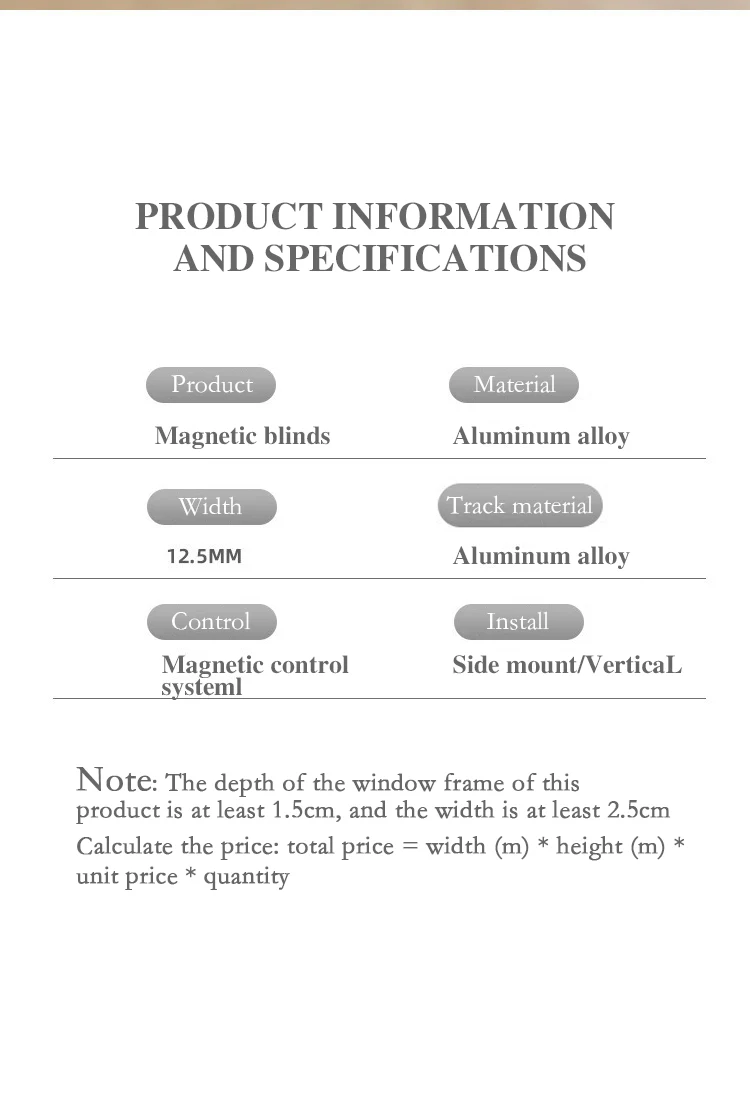 PRODUCT INFORMATION AND SPECIFICATIONS

Product
Magnetic blinds

Material
Aluminum alloy

Width
12.5MM

Track material
Aluminum alloy

Control
Magnetic control systeml

Install
Side mount/VerticaL

Note: The depth of the window frame of this product is at least 1.5cm, and the width is at least 2.5cm
Calculate the price: total price = width (m) * height (m) * unit price * quantity